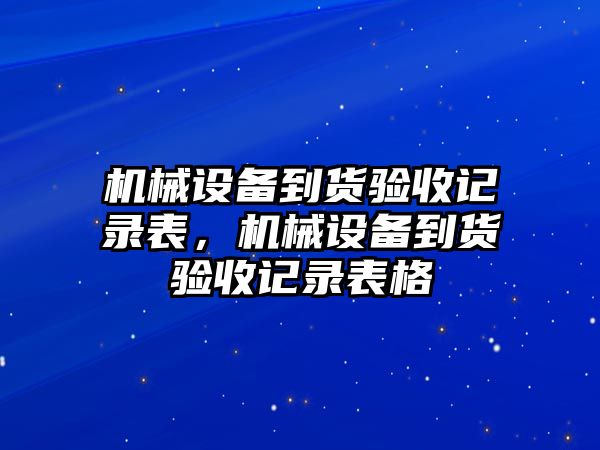 机械设备到货验收记录表，机械设备到货验收记录表格